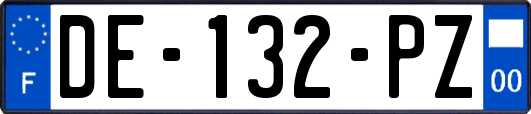 F
DE-132-PZ
00